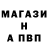 МАГАЗИ
Н
А ПВП